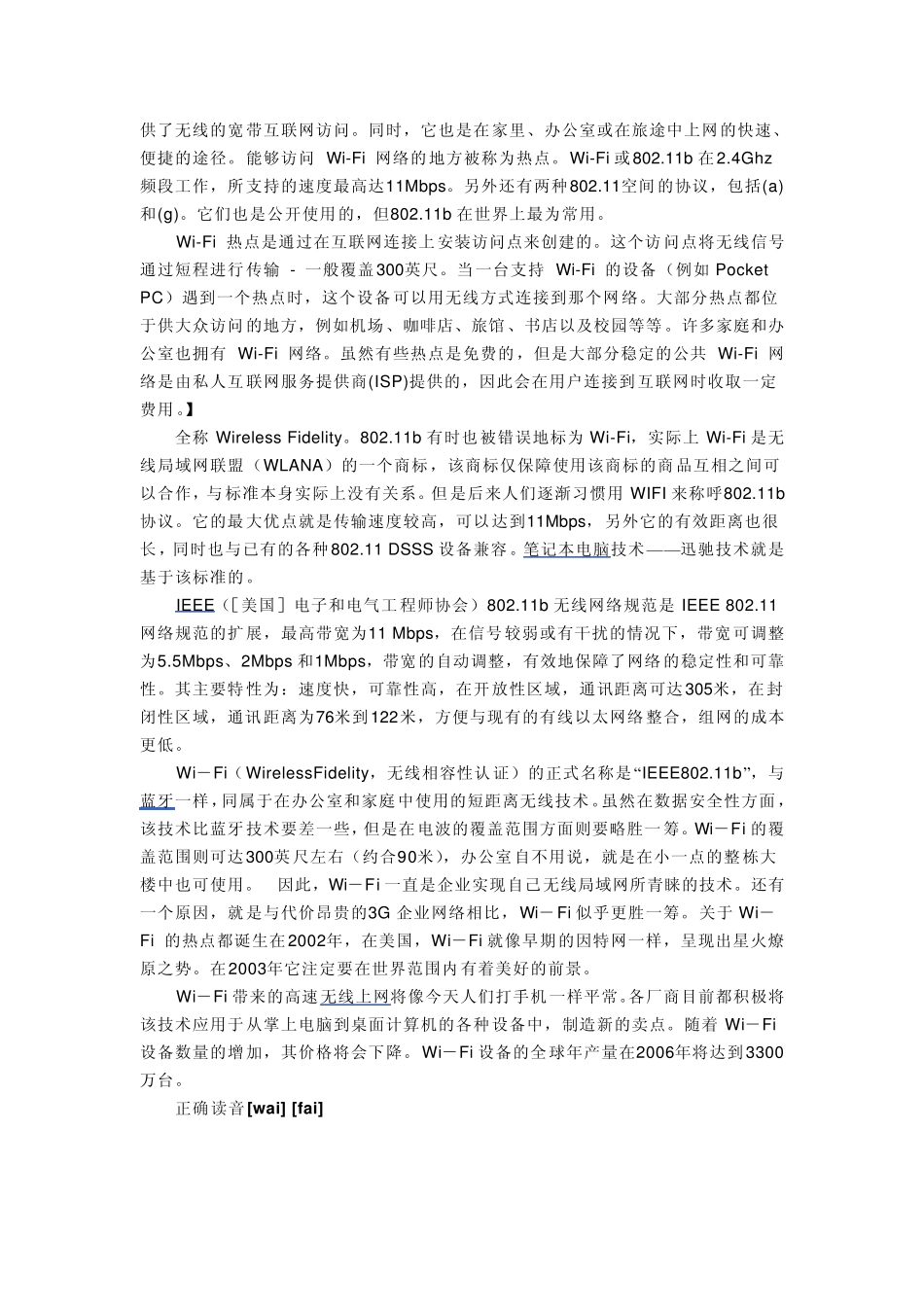 供了无线的宽带互联网访问。同时，它也是在家里、办公室或在旅途中上网的快速、便捷的途径。能够访问 Wi-Fi 网络的地方被称为热点。Wi-Fi 或802.11b 在2.4Ghz 频段工作，所支持的速度最高达11Mbps。另外还有两种802.11空间的协议，包括(a)和(g)。它们也是公开使用的，但802.11b 在世界上最为常用。

Wi-Fi 热点是通过在互联网连接上安装访问点来创建的。这个访问点将无线信号通过短程进行传输 - 一般覆盖300英尺。当一台支持 Wi-Fi 的设备（例如 Pocket PC）遇到一个热点时，这个设备可以用无线方式连接到那个网络。大部分热点都位于供大众访问的地方，例如机场、咖啡店、旅馆、书店以及校园等等。许多家庭和办公室也拥有 Wi-Fi 网络。虽然有些热点是免费的，但是大部分稳定的公共 Wi-Fi 网络是由私人互联网服务提供商(ISP)提供的，因此会在用户连接到互联网时收取一定费用。】

全称 Wireless Fidelity。802.11b 有时也被错误地标为 Wi-Fi，实际上 Wi-Fi 是无线局域网联盟（WLANA）的一个商标，该商标仅保障使用该商标的商品互相之间可以合作，与标准本身实际上没有关系。但是后来人们逐渐习惯用 WIFI 来称呼802.11b 协议。它的最大优点就是传输速度较高，可以达到11Mbps，另外它的有效距离也很长，同时也与已有的各种802.11 DSSS 设备兼容。笔记本电脑技术——迅驰技术就是基于该标准的。

IEEE（[美国] 电子和电气工程师协会）802.11b 无线网络规范是 IEEE 802.11 网络规范的扩展，最高带宽为11 Mbps，在信号较弱或有干扰的情况下，带宽可调整为5.5Mbps、2Mbps 和1Mbps，带宽的自动调整，有效地保障了网络的稳定性和可靠性。其主要特性为：速度快，可靠性高，在开放性区域，通讯距离可达305米，在封闭性区域，通讯距离为76米到122米，方便与现有的有线以太网络整合，组网的成本更低。

Wi－Fi（WirelessFidelity，无线相容性认证）的正式名称是“IEEE802.11b”，与蓝牙一样，同属于在办公室和家庭中使用的短距离无线技术。虽然在数据安全性方面，该技术比蓝牙技术要差一些，但是在电波的覆盖范围方面则要略胜一筹。Wi－Fi 的覆盖范围则可达300英尺左右（约合90米），办公室自不用说，就是在小一点的整栋大楼中也可使用。　因此，Wi－Fi 一直是企业实现自己无线局域网所青睐的技术。还有一个原因，就是与代价昂贵的3G 企业网络相比，Wi－Fi 似乎更胜一筹。关于 Wi－Fi 的热点都诞生在2002年，在美国，Wi－Fi 就像早期的因特网一样，呈现出星火燎原之势。在2003年它注定要在世界范围内有着美好的前景。

Wi－Fi 带来的高速无线上网将像今天人们打手机一样平常。各厂商目前都积极将该技术应用于从掌上电脑到桌面计算机的各种设备中，制造新的卖点。随着 Wi－Fi 设备数量的增加，其价格将会下降。Wi－Fi 设备的全球年产量在2006年将达到3300万台。

正确读音[wai] [fai]